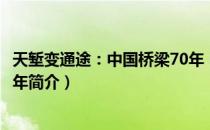 天堑变通途：中国桥梁70年
年简介）